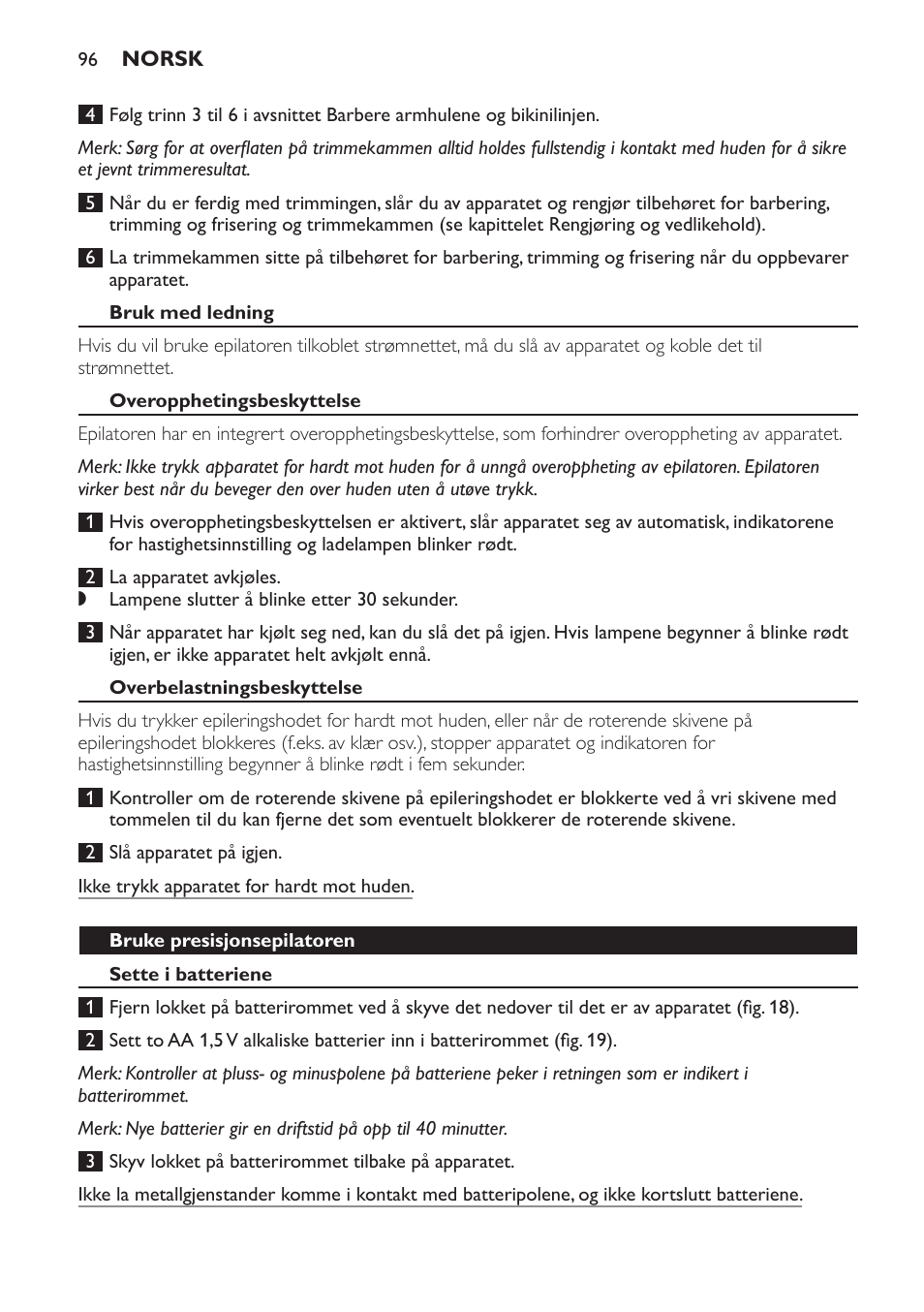 96 NORSK

4 Følg trinn 3 til 6 i avsnittet Barbere armhulene og bikinilinjen.

Merk: Sørg for at overflaten på trimmekammen alltid holdes fullstendig i kontakt med huden for å sikre et jevnt trimmeresultat.

5 Når du er ferdig med trimmingen, slår du av apparatet og rengjør tilbehøret for barbering, trimming og frisering og trimmekammen (se kapittelet Rengjøring og vedlikehold).

6 La trimmekammen sitte på tilbehøret for barbering, trimming og frisering når du oppbevarer apparatet.

Bruk med ledning

Hvis du vil bruke epilatoren tilkoblet strømnettet, må du slå av apparatet og koble det til strømnettet.

Overopphetingsbeskyttelse

Epilatoren har en integrert overopphetingsbeskyttelse, som forhindrer overoppheting av apparatet.

Merk: Ikke trykk apparatet for hardt mot huden for å unngå overoppheting av epilatoren. Epilatoren virker best når du beveger den over huden uten å utøve trykk.

1 Hvis overopphetingsbeskyttelsen er aktivert, slår apparatet seg av automatisk, indikatorene for hastighetsinnstilling og ladelampen blinker rødt.

2 La apparatet avkjøles.
Lampene slutter å blinke etter 30 sekunder.

3 Når apparatet har kjølt seg ned, kan du slå det på igjen. Hvis lampene begynner å blinke rødt igjen, er ikke apparatet helt avkjølt ennå.

Overbelastningsbeskyttelse

Hvis du trykker epileringshodet for hardt mot huden, eller når de roterende skivene på epileringshodet blokkeres (f.eks. av klær osv.), stopper apparatet og indikatoren for hastighetsinnstilling begynner å blinke rødt i fem sekunder.

1 Kontroller om de roterende skivene på epileringshodet er blokkerte ved å vri skivene med tommelen til du kan fjerne det som eventuelt blokkerer de roterende skivene.

2 Slå apparatet på igjen.

Ikke trykk apparatet for hardt mot huden.

Bruke presisjonsepilatoren

Sette i batteriene

1 Fjern lokket på batterirommet ved å skyve det nedover til det er av apparatet (fig. 18).

2 Sett to AA 1,5 V alkaliske batterier inn i batterirommet (fig. 19).

Merk: Kontroller at pluss- og minuspolene på batteriene peker i retningen som er indikert i batterirommet.

Merk: Nye batterier gir en driftstid på opp til 40 minutter.

3 Skyv lokket på batterirommet tilbake på apparatet.

Ikke la metallgjenstander komme i kontakt med batteripolene, og ikke kortslutt batteriene.